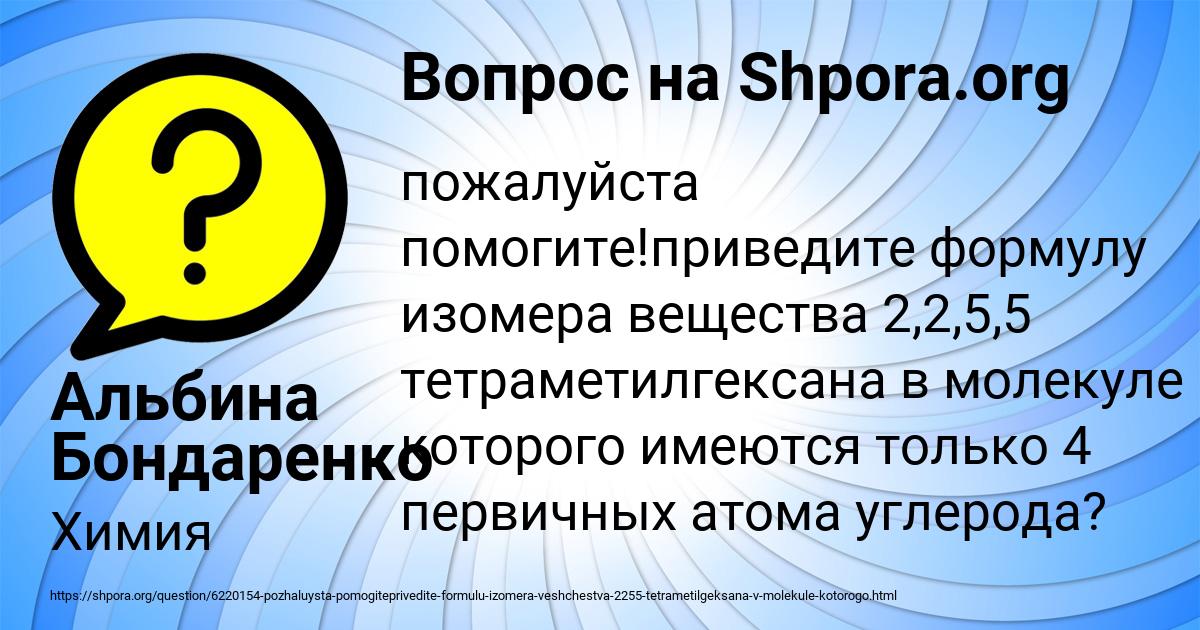 Вопрос на Shpora.org

?

пожалуйста помогите!приведите формулу изомера вещества 2,2,5,5 тетраметилгексана в молекуле которого имеются только 4 первичных атома углерода?

Альбина Бондаренко
Химия

https://shpora.org/question/6220154-pozhaluysta-pomogiteprivedite-formulu-izomera-veshchestva-2255-tetrametilgeksana-v-molekule-kotorogo.html